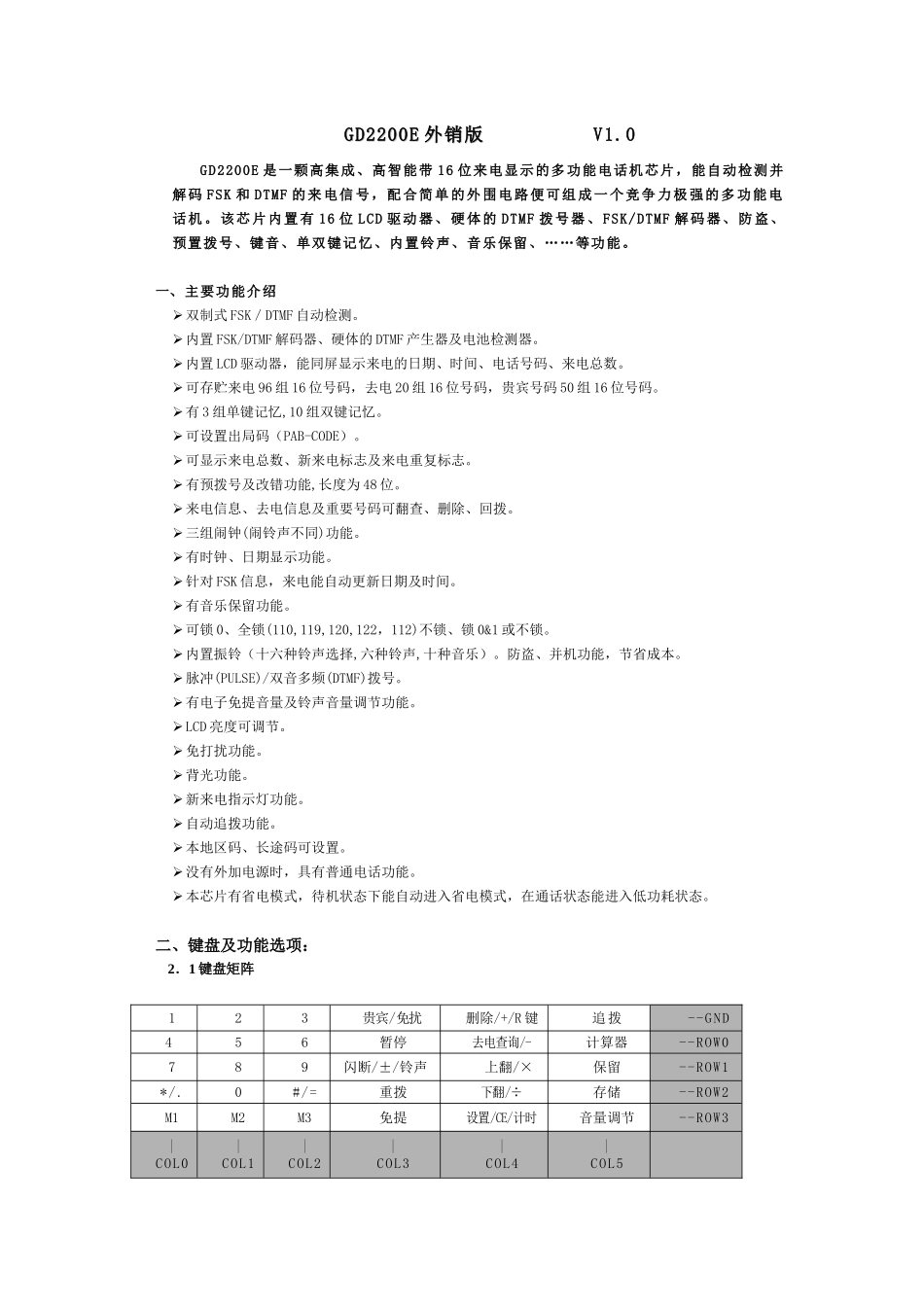 GD2200E 外销版　　　　V1.0

GD2200E 是一颗高集成、高智能带 16 位来电显示的多功能电话机芯片，能自动检测并解码 FSK 和 DTMF 的来电信号，配合简单的外围电路便可组成一个竞争力极强的多功能电话机。该芯片内置有 16 位 LCD 驱动器、硬体的 DTMF 拨号器、FSK/DTMF 解码器、防盗、预置拨号、键音、单双键记忆、内置铃声、音乐保留、……等功能。

一、主要功能介绍
➢双制式 FSK / DTMF 自动检测。
➢内置 FSK/DTMF 解码器、硬体的 DTMF 产生器及电池检测器。
➢内置 LCD 驱动器，能同屏显示来电的日期、时间、电话号码、来电总数。
➢可存贮来电 96 组 16 位号码，去电 20 组 16 位号码，贵宾号码 50 组 16 位号码。
➢有 3 组单键记忆,10 组双键记忆。
➢可设置出局码（PAB-CODE）。
➢可显示来电总数、新来电标志及来电重复标志。
➢有预拨号及改错功能,长度为 48 位。
➢来电信息、去电信息及重要号码可翻查、删除、回拨。
➢三组闹钟(闹铃声不同)功能。
➢有时钟、日期显示功能。
➢针对 FSK 信息，来电能自动更新日期及时间。
➢有音乐保留功能。
➢可锁 0、全锁(110,119,120,122，112)不锁、锁 0&1 或不锁。
➢内置振铃（十六种铃声选择,六种铃声,十种音乐）。防盗、并机功能，节省成本。
➢脉冲(PULSE)/双音多频(DTMF)拨号。
➢有电子免提音量及铃声音量调节功能。
➢LCD 亮度可调节。
➢免打扰功能。
➢背光功能。
➢新来电指示灯功能。
➢自动追拨功能。
➢本地区码、长途码可设置。
➢没有外加电源时，具有普通电话功能。
➢本芯片有省电模式，待机状态下能自动进入省电模式，在通话状态能进入低功耗状态。

二、键盘及功能选项：
2．1 键盘矩阵

| 1 | 2 | 3 | 贵宾/免扰 | 删除/+/R 键 | 追拨 | --GND |
|---|---|---|---|---|---|---|
| 4 | 5 | 6 | 暂停 | 去电查询/- | 计算器 | --ROW0 |
| 7 | 8 | 9 | 闪断/±/铃声 | 上翻/× | 保留 | --ROW1 |
| */. | 0 | #/= | 重拨 | 下翻/÷ | 存储 | --ROW2 |
| M1 | M2 | M3 | 免提 | 设置/CE/计时 | 音量调节 | --ROW3 |
| \| COL0 | \| COL1 | \| COL2 | \| COL3 | \| COL4 | \| COL5 | |